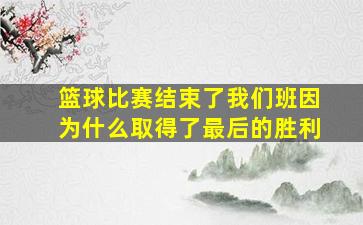 篮球比赛结束了我们班因为什么取得了最后的胜利